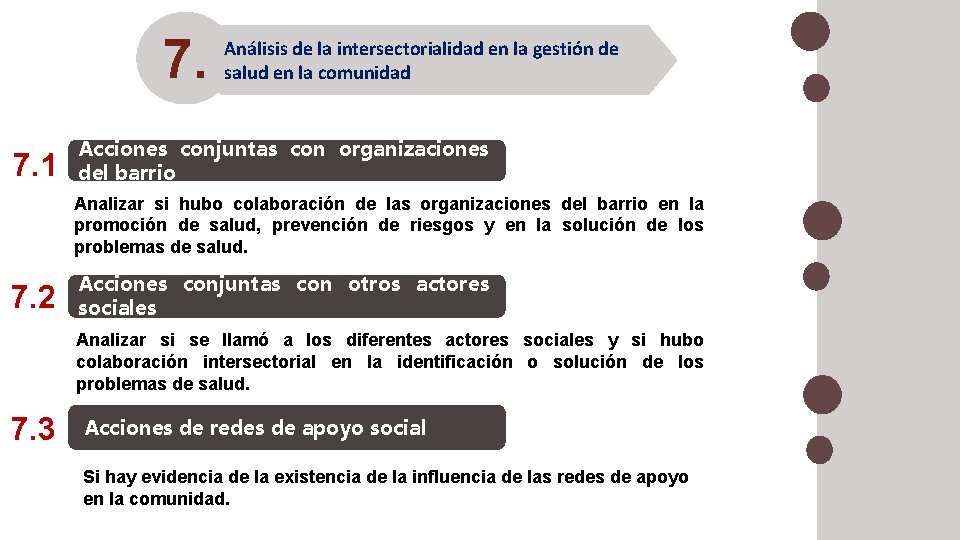 7. Análisis de la intersectorialidad en la gestión de salud en la comunidad

7.1 Acciones conjuntas con organizaciones del barrio

Analizar si hubo colaboración de las organizaciones del barrio en la promoción de salud, prevención de riesgos y en la solución de los problemas de salud.

7.2 Acciones conjuntas con otros actores sociales

Analizar si se llamó a los diferentes actores sociales y si hubo colaboración intersectorial en la identificación o solución de los problemas de salud.

7.3 Acciones de redes de apoyo social

Si hay evidencia de la existencia de la influencia de las redes de apoyo en la comunidad.